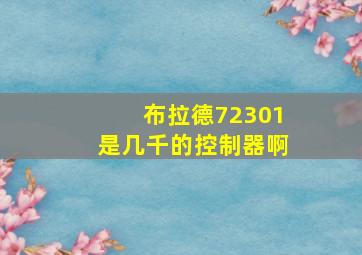 布拉德72301
是几千的控制器啊